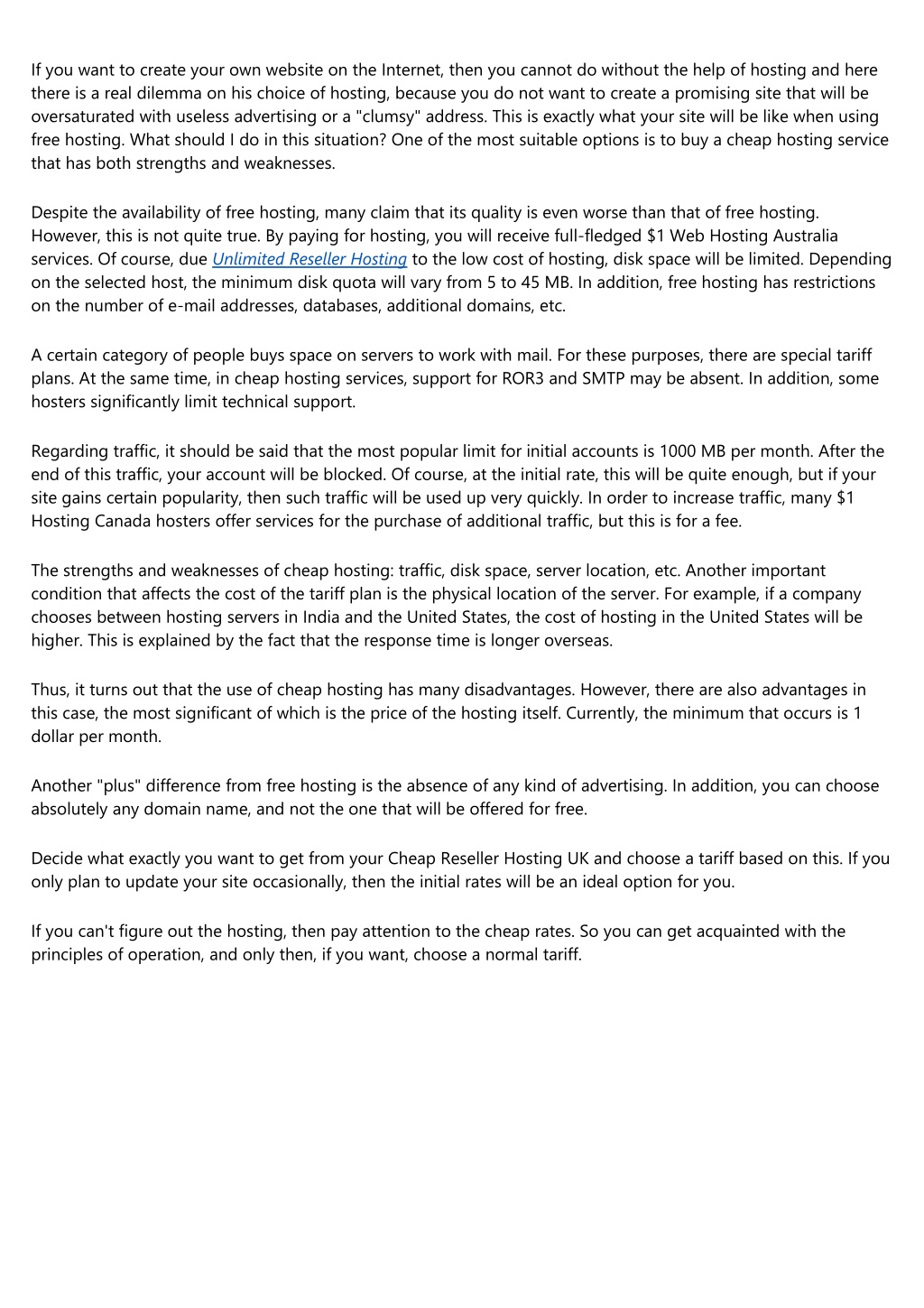 If you want to create your own website on the Internet, then you cannot do without the help of hosting and here there is a real dilemma on his choice of hosting, because you do not want to create a promising site that will be oversaturated with useless advertising or a "clumsy" address. This is exactly what your site will be like when using free hosting. What should I do in this situation? One of the most suitable options is to buy a cheap hosting service that has both strengths and weaknesses.

Despite the availability of free hosting, many claim that its quality is even worse than that of free hosting. However, this is not quite true. By paying for hosting, you will receive full-fledged \$1 Web Hosting Australia services. Of course, due Unlimited Reseller Hosting to the low cost of hosting, disk space will be limited. Depending on the selected host, the minimum disk quota will vary from 5 to 45 MB. In addition, free hosting has restrictions on the number of e-mail addresses, databases, additional domains, etc.

A certain category of people buys space on servers to work with mail. For these purposes, there are special tariff plans. At the same time, in cheap hosting services, support for ROR3 and SMTP may be absent. In addition, some hosters significantly limit technical support.

Regarding traffic, it should be said that the most popular limit for initial accounts is 1000 MB per month. After the end of this traffic, your account will be blocked. Of course, at the initial rate, this will be quite enough, but if your site gains certain popularity, then such traffic will be used up very quickly. In order to increase traffic, many \$1 Hosting Canada hosters offer services for the purchase of additional traffic, but this is for a fee.

The strengths and weaknesses of cheap hosting: traffic, disk space, server location, etc. Another important condition that affects the cost of the tariff plan is the physical location of the server. For example, if a company chooses between hosting servers in India and the United States, the cost of hosting in the United States will be higher. This is explained by the fact that the response time is longer overseas.

Thus, it turns out that the use of cheap hosting has many disadvantages. However, there are also advantages in this case, the most significant of which is the price of the hosting itself. Currently, the minimum that occurs is 1 dollar per month.

Another "plus" difference from free hosting is the absence of any kind of advertising. In addition, you can choose absolutely any domain name, and not the one that will be offered for free.

Decide what exactly you want to get from your Cheap Reseller Hosting UK and choose a tariff based on this. If you only plan to update your site occasionally, then the initial rates will be an ideal option for you.

If you can't figure out the hosting, then pay attention to the cheap rates. So you can get acquainted with the principles of operation, and only then, if you want, choose a normal tariff.